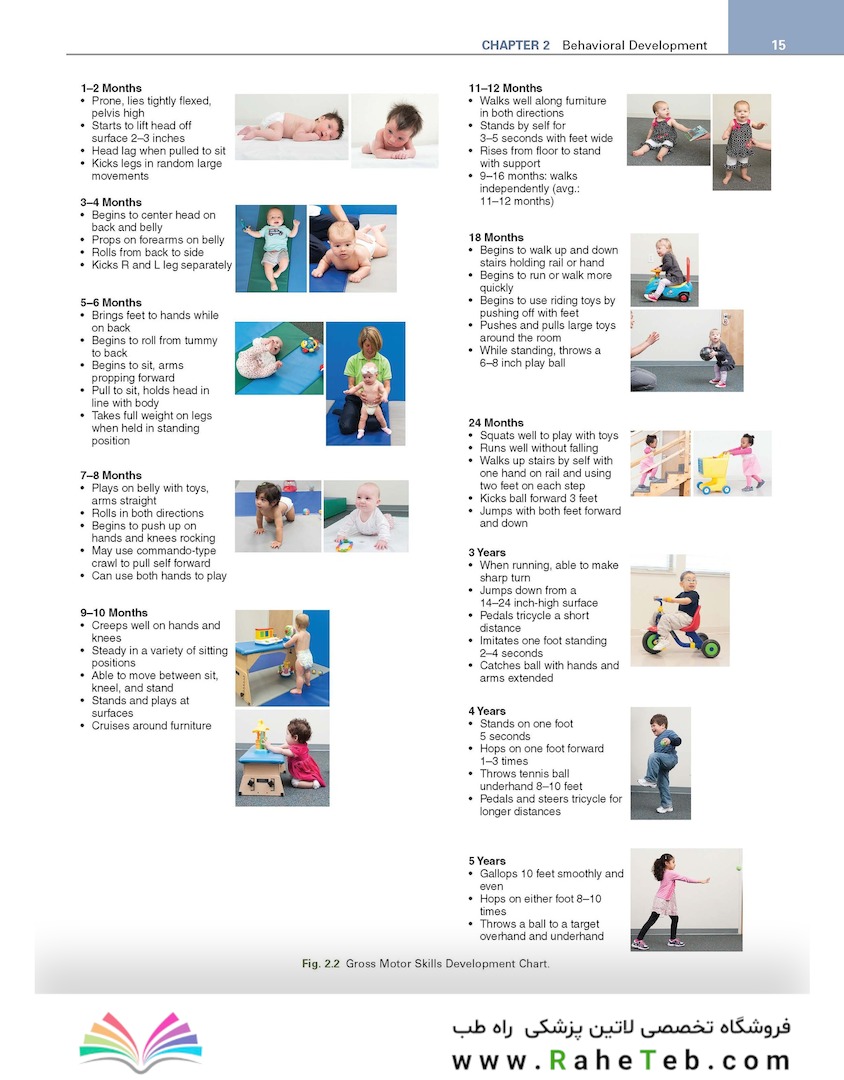 CHAPTER 2 Behavioral Development 15

1–2 Months
• Prone, lies tightly flexed, pelvis high
• Starts to lift head off surface 2–3 inches
• Head lag when pulled to sit
• Kicks legs in random large movements

3–4 Months
• Begins to center head on back and belly
• Props on forearms on belly
• Rolls from back to side
• Kicks R and L leg separately

5–6 Months
• Brings feet to hands while on back
• Begins to roll from tummy to back
• Begins to sit, arms propping forward
• Pull to sit, holds head in line with body
• Takes full weight on legs when held in standing position

7–8 Months
• Plays on belly with toys, arms straight
• Rolls in both directions
• Begins to push up on hands and knees rocking
• May use commando-type crawl to pull self forward
• Can use both hands to play

9–10 Months
• Creeps well on hands and knees
• Steady in a variety of sitting positions
• Able to move between sit, kneel, and stand
• Stands and plays at surfaces
• Cruises around furniture

11–12 Months
• Walks well along furniture in both directions
• Stands by self for 3–5 seconds with feet wide
• Rises from floor to stand with support
• 9–16 months: walks independently (avg.: 11–12 months)

18 Months
• Begins to walk up and down stairs holding rail or hand
• Begins to run or walk more quickly
• Begins to use riding toys by pushing off with feet
• Pushes and pulls large toys around the room
• While standing, throws a 6–8 inch play ball

24 Months
• Squats well to play with toys
• Runs well without falling
• Walks up stairs by self with one hand on rail and using two feet on each step
• Kicks ball forward 3 feet
• Jumps with both feet forward and down

3 Years
• When running, able to make sharp turn
• Jumps down from a 14–24 inch-high surface
• Pedals tricycle a short distance
• Imitates one foot standing 2–4 seconds
• Catches ball with hands and arms extended

4 Years
• Stands on one foot 5 seconds
• Hops on one foot forward 1–3 times
• Throws tennis ball underhand 8–10 feet
• Pedals and steers tricycle for longer distances

5 Years
• Gallops 10 feet smoothly and even
• Hops on either foot 8–10 times
• Throws a ball to a target overhand and underhand

Fig. 2.2 Gross Motor Skills Development Chart.

فروشگاه تخصصی لاتین پزشکی راه طب
www.RaheTeb.com